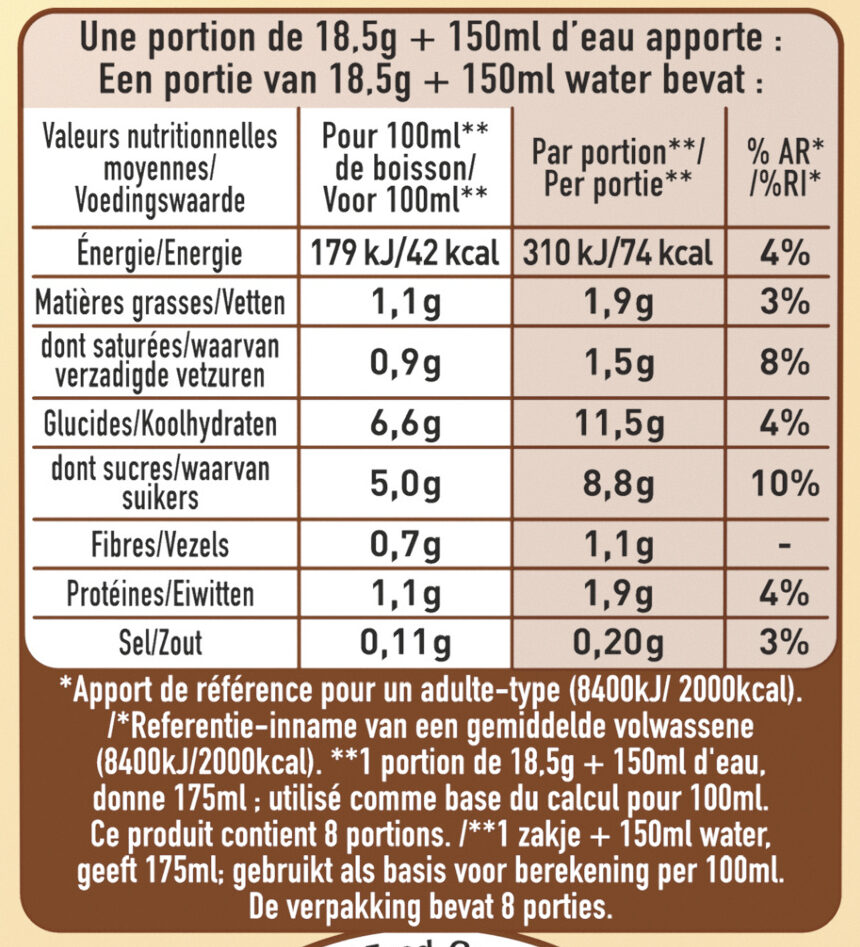 Une portion de 18,5g + 150ml d'eau apporte :
Een portie van 18,5g + 150ml water bevat :

| Valeurs nutritionnelles moyennes/ Voedingswaarde | Pour 100ml** de boisson/ Voor 100ml** | Par portion**/ Per portie** | % AR* /%RI* |
|---|---|---|---|
| Énergie/Energie | 179 kJ/42 kcal | 310 kJ/74 kcal | 4% |
| Matières grasses/Vetten | 1,1g | 1,9g | 3% |
| dont saturées/waarvan verzadigde vetzuren | 0,9g | 1,5g | 8% |
| Glucides/Koolhydraten | 6,6g | 11,5g | 4% |
| dont sucres/waarvan suikers | 5,0g | 8,8g | 10% |
| Fibres/Vezels | 0,7g | 1,1g | - |
| Protéines/Eiwitten | 1,1g | 1,9g | 4% |
| Sel/Zout | 0,11g | 0,20g | 3% |

*Apport de référence pour un adulte-type (8400kJ/ 2000kcal). /*Referentie-inname van een gemiddelde volwassene (8400kJ/2000kcal). **1 portion de 18,5g + 150ml d'eau, donne 175ml ; utilisé comme base du calcul pour 100ml. Ce produit contient 8 portions. /**1 zakje + 150ml water, geeft 175ml; gebruikt als basis voor berekening per 100ml. De verpakking bevat 8 porties.